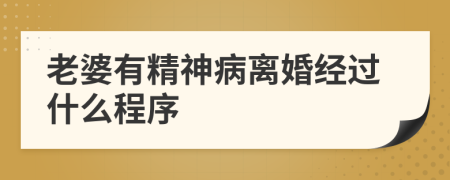 老婆有精神病离婚经过什么程序